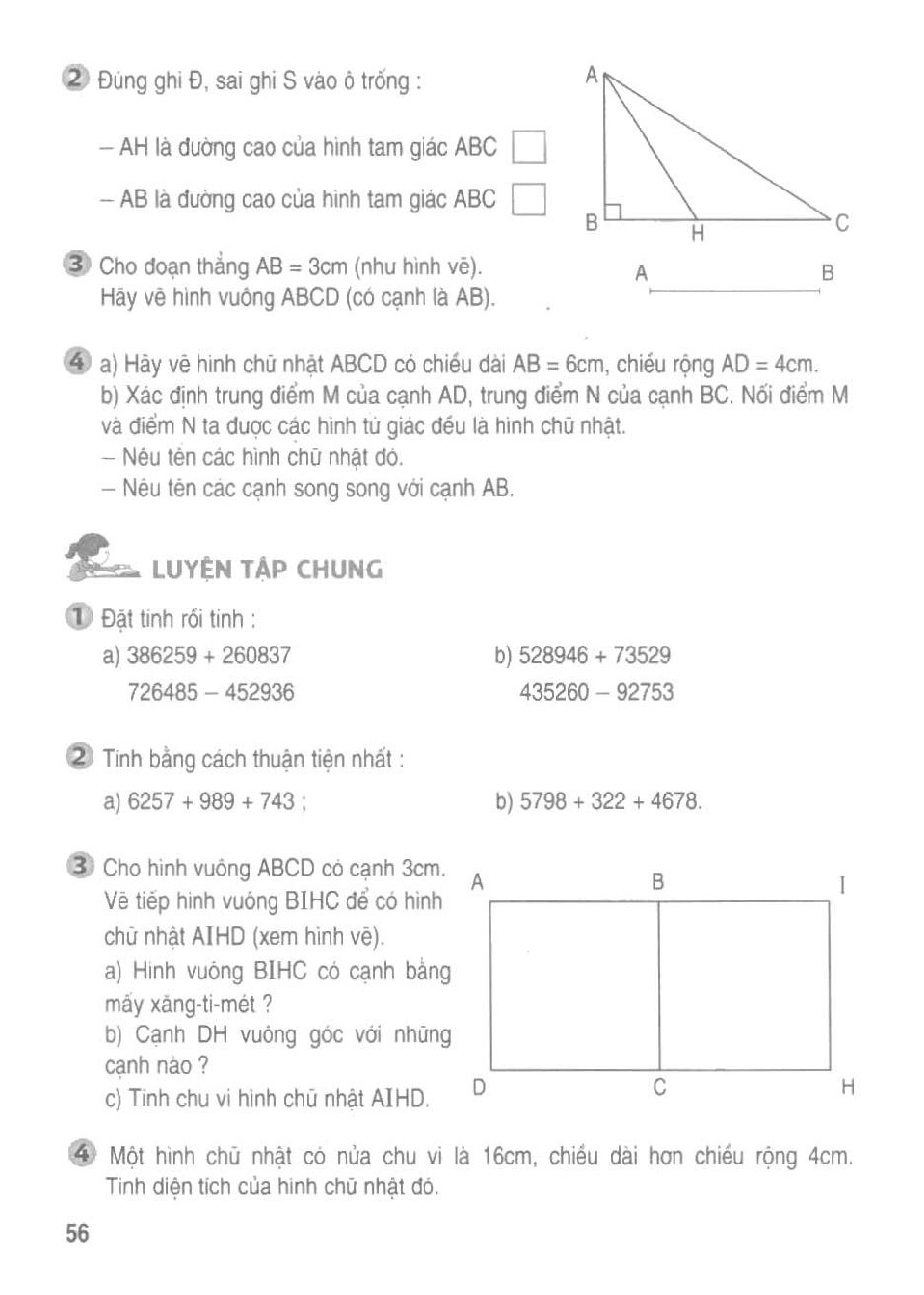 2 Đúng ghi Đ, sai ghi S vào ô trống :

– AH là đường cao của hình tam giác ABC

– AB là đường cao của hình tam giác ABC

A
B
H
C

3 Cho đoạn thẳng AB = 3cm (như hình vẽ).
Hãy vẽ hình vuông ABCD (có cạnh là AB).

A B

4 a) Hãy vẽ hình chữ nhật ABCD có chiều dài AB = 6cm, chiều rộng AD = 4cm.
b) Xác định trung điểm M của cạnh AD, trung điểm N của cạnh BC. Nối điểm M và điểm N ta được các hình tứ giác đều là hình chữ nhật.
– Nêu tên các hình chữ nhật đó.
– Nêu tên các cạnh song song với cạnh AB.

LUYỆN TẬP CHUNG

1 Đặt tính rồi tính :

a) 386259 + 260837
726485 – 452936

b) 528946 + 73529
435260 – 92753

2 Tính bằng cách thuận tiện nhất :

a) 6257 + 989 + 743 ;

b) 5798 + 322 + 4678.

3 Cho hình vuông ABCD có cạnh 3cm. Vẽ tiếp hình vuông BIHC để có hình chữ nhật AIHD (xem hình vẽ).
a) Hình vuông BIHC có cạnh bằng mấy xăng-ti-mét ?
b) Cạnh DH vuông góc với những cạnh nào ?
c) Tính chu vi hình chữ nhật AIHD.

A B I
D C H

4 Một hình chữ nhật có nửa chu vi là 16cm, chiều dài hơn chiều rộng 4cm. Tính diện tích của hình chữ nhật đó.

56